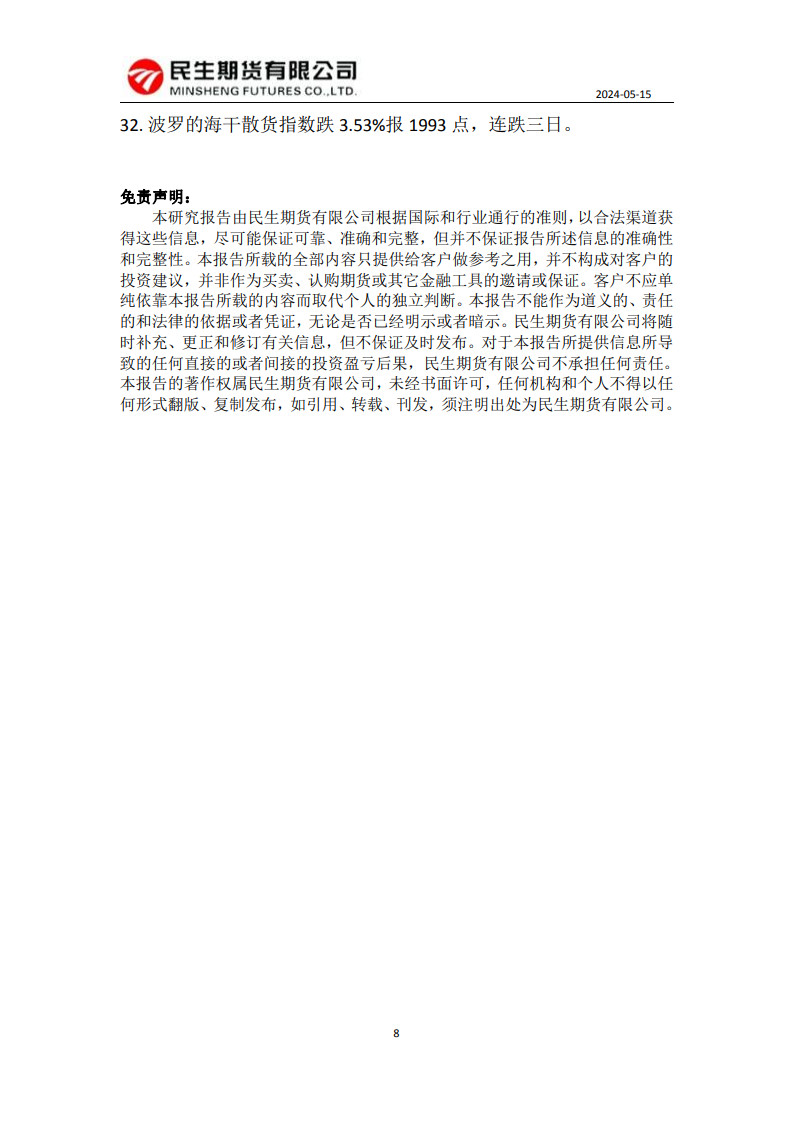 民生期货有限公司
MINSHENG FUTURES CO.,LTD.

2024-05-15

32. 波罗的海干散货指数跌 3.53%报 1993 点，连跌三日。

免责声明：

本研究报告由民生期货有限公司根据国际和行业通行的准则，以合法渠道获得这些信息，尽可能保证可靠、准确和完整，但并不保证报告所述信息的准确性和完整性。本报告所载的全部内容只提供给客户做参考之用，并不构成对客户的投资建议，并非作为买卖、认购期货或其它金融工具的邀请或保证。客户不应单纯依靠本报告所载的内容而取代个人的独立判断。本报告不能作为道义的、责任的和法律的依据或者凭证，无论是否已经明示或者暗示。民生期货有限公司将随时补充、更正和修订有关信息，但不保证及时发布。对于本报告所提供信息所导致的任何直接的或者间接的投资盈亏后果，民生期货有限公司不承担任何责任。本报告的著作权属民生期货有限公司，未经书面许可，任何机构和个人不得以任何形式翻版、复制发布，如引用、转载、刊发，须注明出处为民生期货有限公司。

8